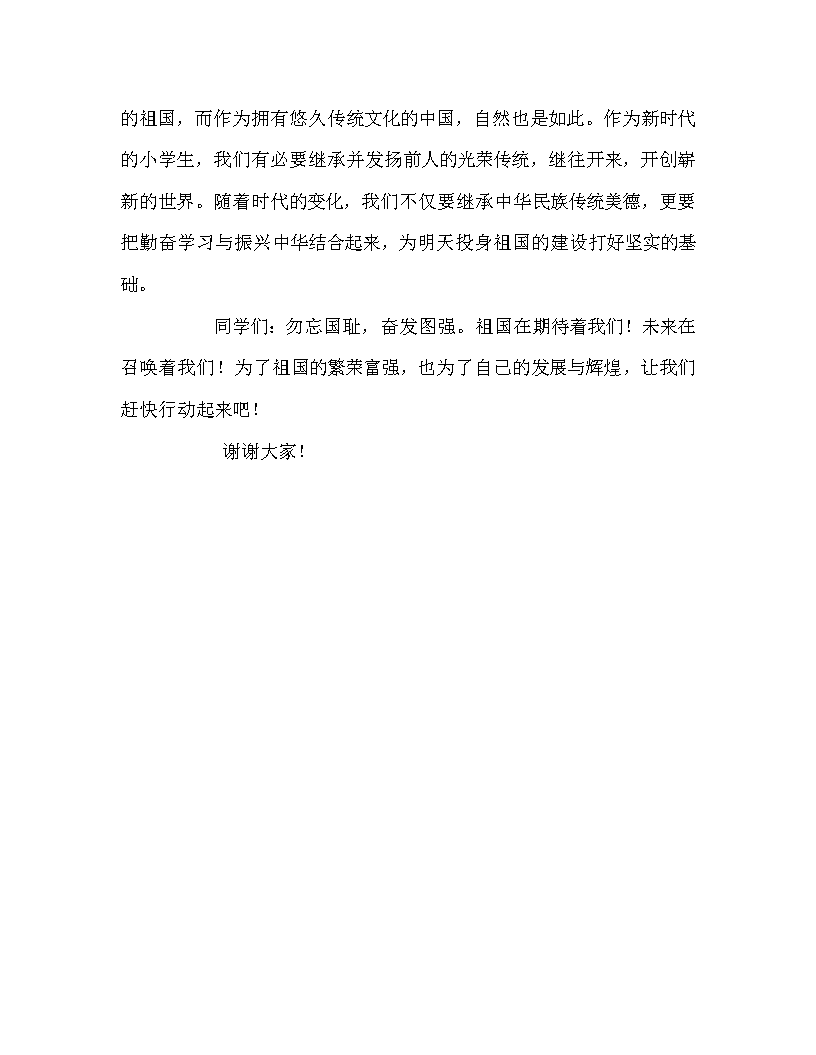 的祖国，而作为拥有悠久传统文化的中国，自然也是如此。作为新时代的小学生，我们有必要继承并发扬前人的光荣传统，继往开来，开创崭新的世界。随着时代的变化，我们不仅要继承中华民族传统美德，更要把勤奋学习与振兴中华结合起来，为明天投身祖国的建设打好坚实的基础。

同学们：勿忘国耻，奋发图强。祖国在期待着我们！未来在召唤着我们！为了祖国的繁荣富强，也为了自己的发展与辉煌，让我们赶快行动起来吧！

谢谢大家！